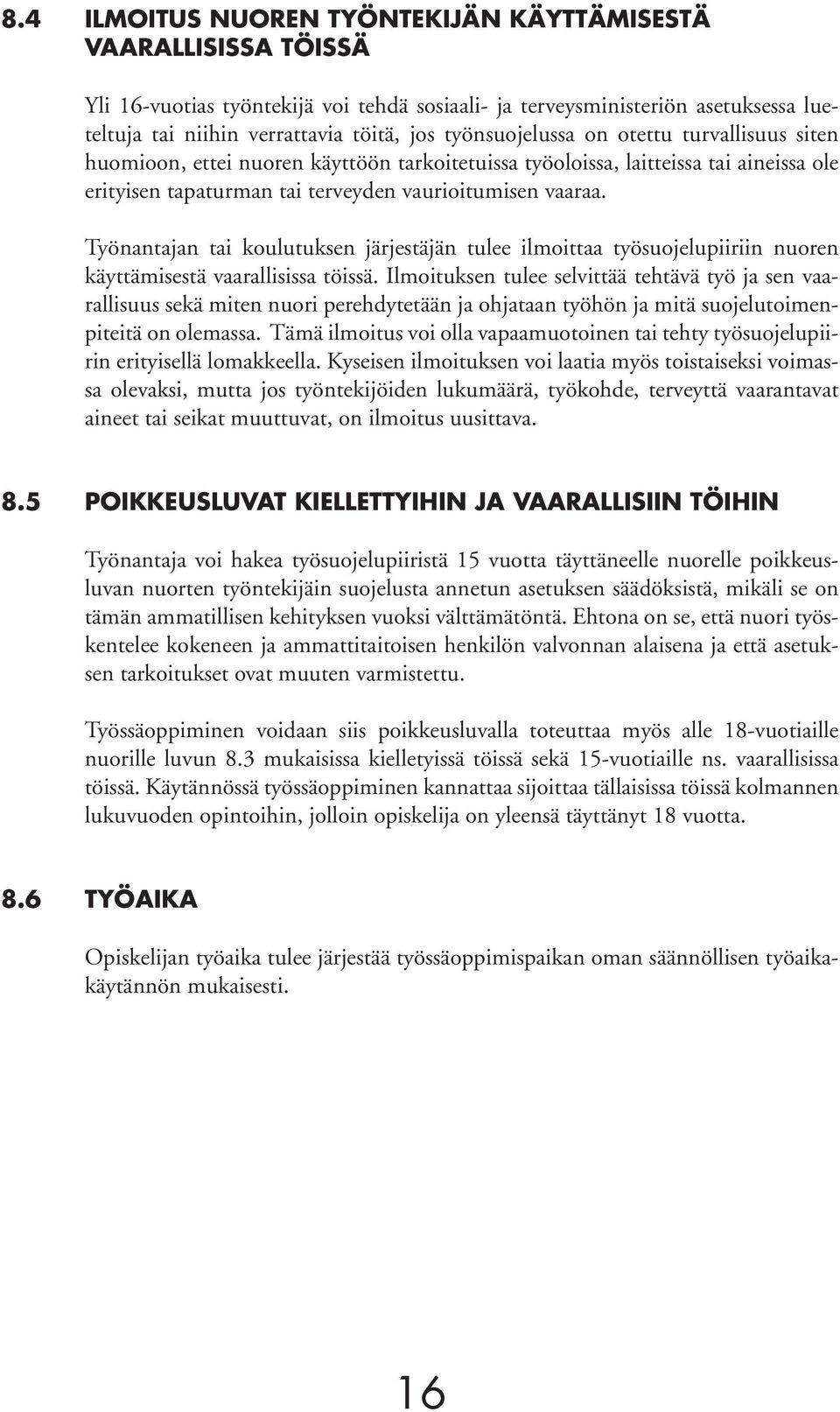 8.4 ILMOITUS NUOREN TYÖNTEKIJÄN KÄYTTÄMISESTÄ VAARALLISISSA TÖISSÄ

Yli 16-vuotias työntekijä voi tehdä sosiaali- ja terveysministeriön asetuksessa lueteltuja tai niihin verrattavia töitä, jos työnsuojelussa on otettu turvallisuus siten huomioon, ettei nuoren käyttöön tarkoitetuissa työoloissa, laitteissa tai aineissa ole erityisen tapaturman tai terveyden vaurioitumisen vaaraa.

Työnantajan tai koulutuksen järjestäjän tulee ilmoittaa työsuojelupiiriin nuoren käyttämisestä vaarallisissa töissä. Ilmoituksen tulee selvittää tehtävä työ ja sen vaarallisuus sekä miten nuori perehdytetään ja ohjataan työhön ja mitä suojelutoimenpiteitä on olemassa. Tämä ilmoitus voi olla vapaamuotoinen tai tehty työsuojelupiirin erityisellä lomakkeella. Kyseisen ilmoituksen voi laatia myös toistaiseksi voimassa olevaksi, mutta jos työntekijöiden lukumäärä, työkohde, terveyttä vaarantavat aineet tai seikat muuttuvat, on ilmoitus uusittava.

8.5 POIKKEUSLUVAT KIELLETTYIHIN JA VAARALLISIIN TÖIHIN

Työnantaja voi hakea työsuojelupiiristä 15 vuotta täyttäneelle nuorelle poikkeusluvan nuorten työntekijäin suojelusta annetun asetuksen säädöksistä, mikäli se on tämän ammatillisen kehityksen vuoksi välttämätöntä. Ehtona on se, että nuori työskentelee kokeneen ja ammattitaitoisen henkilön valvonnan alaisena ja että asetuksen tarkoitukset ovat muuten varmistettu.

Työssäoppiminen voidaan siis poikkeusluvalla toteuttaa myös alle 18-vuotiaille nuorille luvun 8.3 mukaisissa kielletyissä töissä sekä 15-vuotiaille ns. vaarallisissa töissä. Käytännössä työssäoppiminen kannattaa sijoittaa tällaisissa töissä kolmannen lukuvuoden opintoihin, jolloin opiskelija on yleensä täyttänyt 18 vuotta.

8.6 TYÖAIKA

Opiskelijan työaika tulee järjestää työssäoppimispaikan oman säännöllisen työaikakäytännön mukaisesti.

16